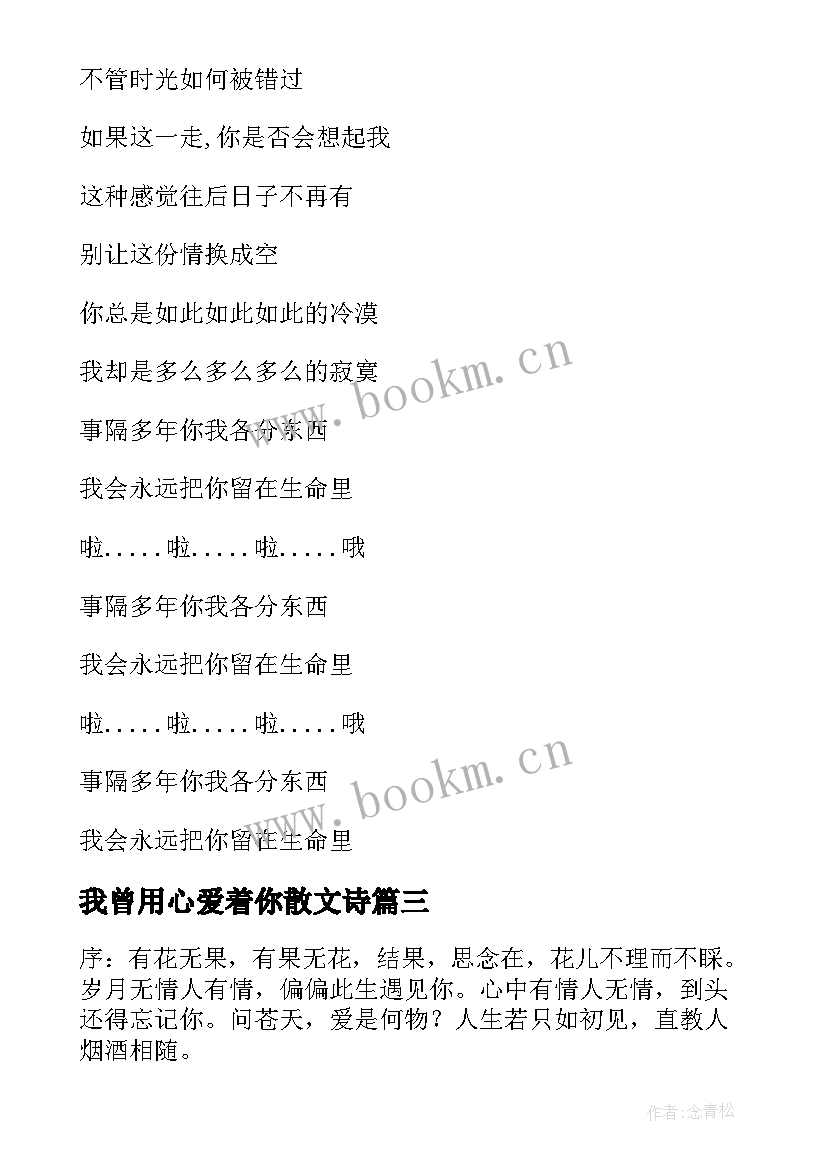 不管时光如何被错过

如果这一走,你是否会想起我

这种感觉往后日子不再有

别让这份情换成空

你总是如此如此如此的冷漠

我却是多么多么多么的寂寞

事隔多年你我各分东西

我会永远把你留在生命里

啦.....啦.....啦.....哦

事隔多年你我各分东西

我会永远把你留在生命里

啦.....啦.....啦.....哦

事隔多年你我各分东西

我会永远把你留在生命里

www.bookm.cn

www.bookm.cn

我曾用心爱着你散文诗篇三

序：有花无果，有果无花，结果，思念在，花儿不理而不睬。岁月无情人有情，偏偏此生遇见你。心中有情人无情，到头还得忘记你。问苍天，爱是何物？人生若只如初见，直教人烟酒相随。

作者:念青松